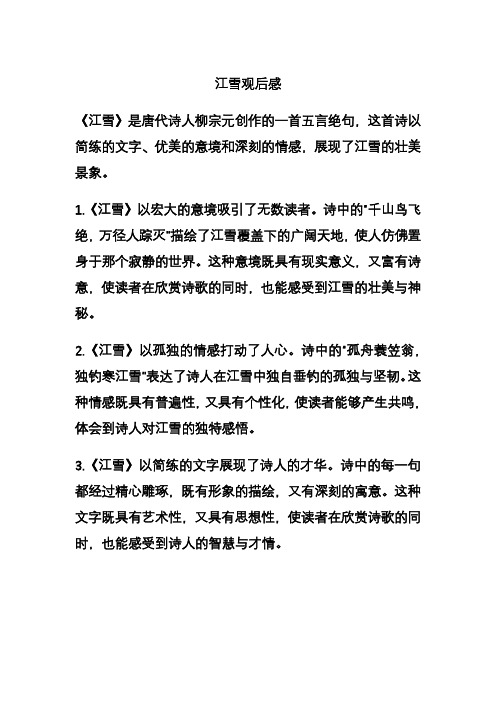 江雪观后感

《江雪》是唐代诗人柳宗元创作的一首五言绝句，这首诗以简练的文字、优美的意境和深刻的情感，展现了江雪的壮美景象。

1.《江雪》以宏大的意境吸引了无数读者。诗中的"千山鸟飞绝，万径人踪灭"描绘了江雪覆盖下的广阔天地，使人仿佛置身于那个寂静的世界。这种意境既具有现实意义，又富有诗意，使读者在欣赏诗歌的同时，也能感受到江雪的壮美与神秘。

2.《江雪》以孤独的情感打动了人心。诗中的"孤舟蓑笠翁，独钓寒江雪"表达了诗人在江雪中独自垂钓的孤独与坚韧。这种情感既具有普遍性，又具有个性化，使读者能够产生共鸣，体会到诗人对江雪的独特感悟。

3.《江雪》以简练的文字展现了诗人的才华。诗中的每一句都经过精心雕琢，既有形象的描绘，又有深刻的寓意。这种文字既具有艺术性，又具有思想性，使读者在欣赏诗歌的同时，也能感受到诗人的智慧与才情。